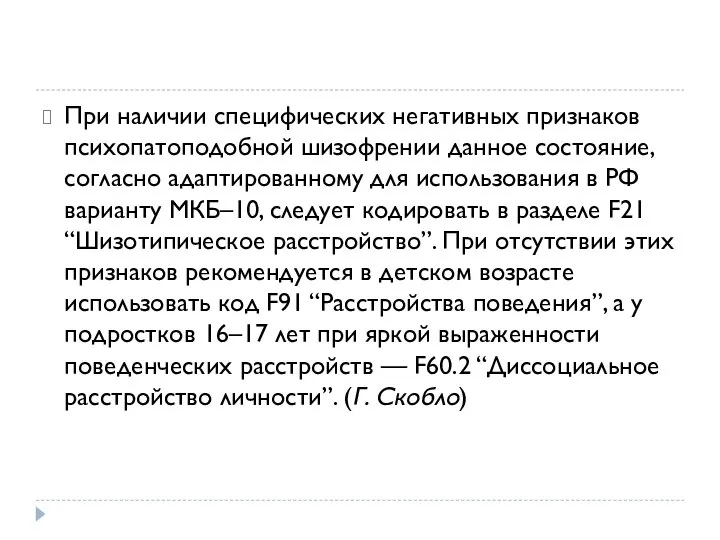 При наличии специфических негативных признаков психопатоподобной шизофрении данное состояние, согласно адаптированному для использования в РФ варианту МКБ–10, следует кодировать в разделе F21 “Шизотипическое расстройство”. При отсутствии этих признаков рекомендуется в детском возрасте использовать код F91 “Расстройства поведения”, а у подростков 16–17 лет при яркой выраженности поведенческих расстройств — F60.2 “Диссоциальное расстройство личности”. (Г. Скобло)